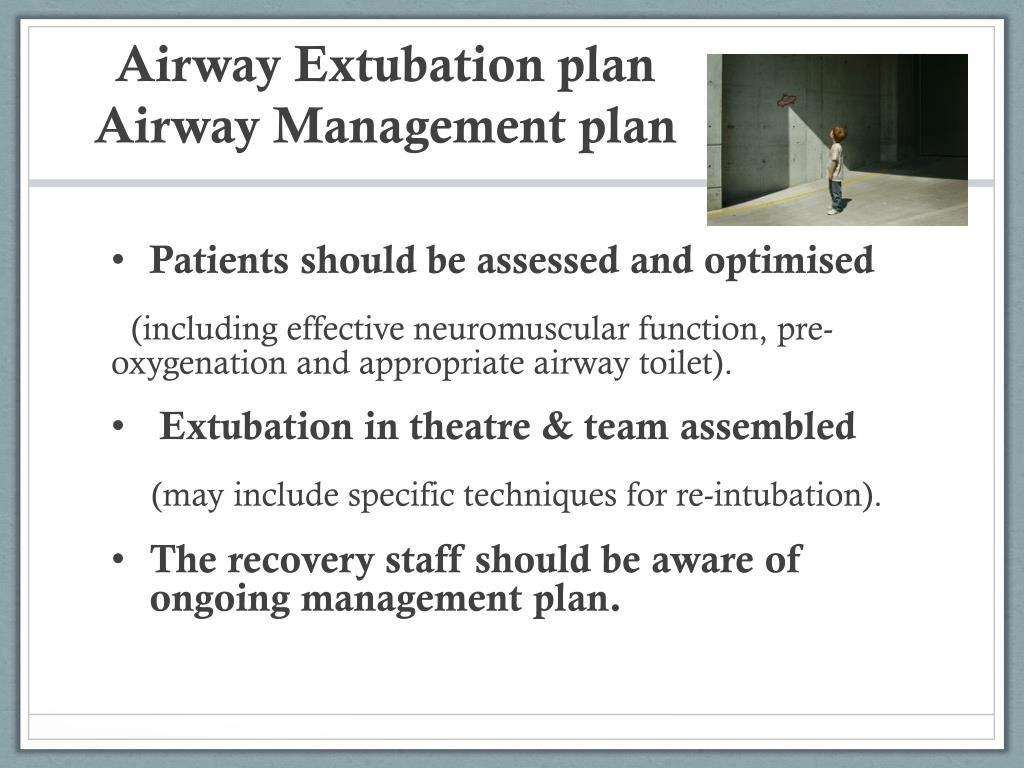 Airway Extubation plan
Airway Management plan

• Patients should be assessed and optimised

(including effective neuromuscular function, pre-oxygenation and appropriate airway toilet).

• Extubation in theatre & team assembled

(may include specific techniques for re-intubation).

• The recovery staff should be aware of ongoing management plan.